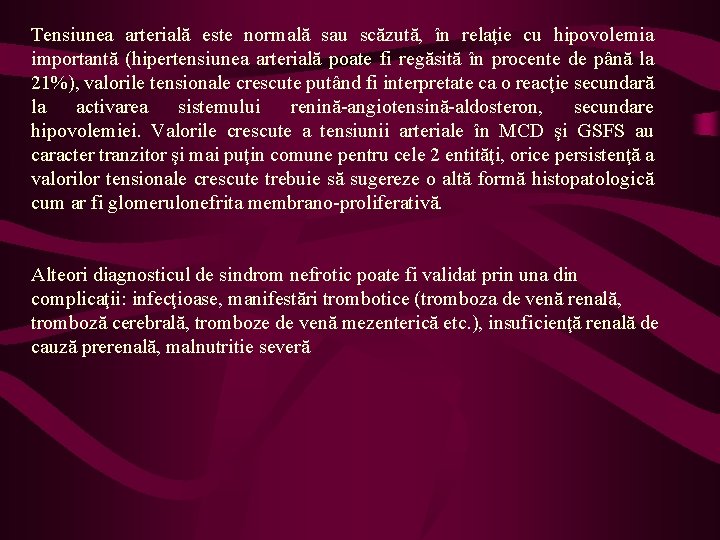 Tensiunea arterială este normală sau scăzută, în relaţie cu hipovolemia importantă (hipertensiunea arterială poate fi regăsită în procente de până la 21%), valorile tensionale crescute putând fi interpretate ca o reacţie secundară la activarea sistemului renină-angiotensină-aldosteron, secundare hipovolemiei. Valorile crescute a tensiunii arteriale în MCD şi GSFS au caracter tranzitor şi mai puţin comune pentru cele 2 entităţi, orice persistenţă a valorilor tensionale crescute trebuie să sugereze o altă formă histopatologică cum ar fi glomerulonefrita membrano-proliferativă.

Alteori diagnosticul de sindrom nefrotic poate fi validat prin una din complicaţii: infecţioase, manifestări trombotice (tromboza de venă renală, tromboză cerebrală, tromboze de venă mezenterică etc.), insuficienţă renală de cauză prerenală, malnutritie severă